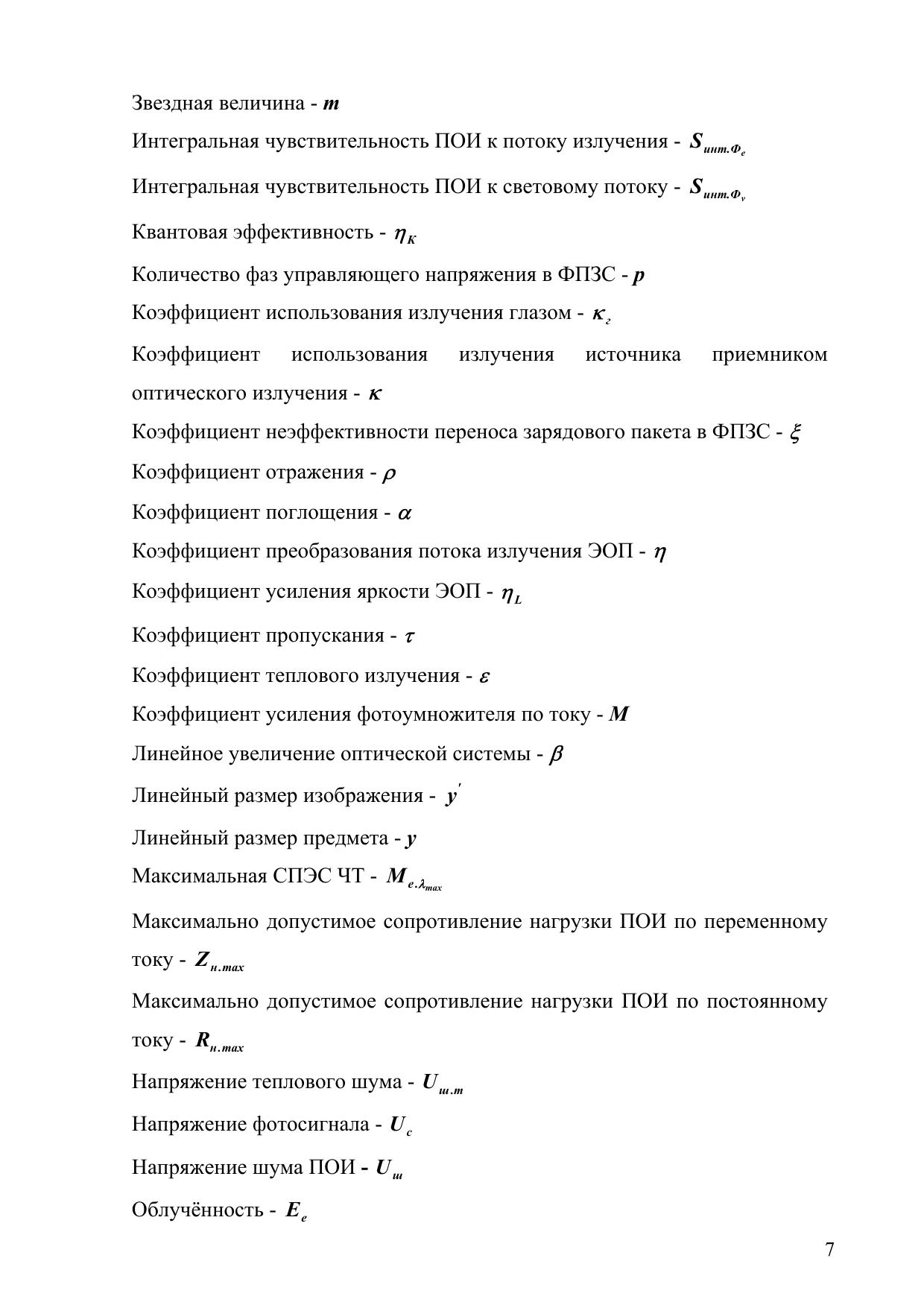 Звездная величина - $m$

Интегральная чувствительность ПОИ к потоку излучения - $S_{инт.Ф_e}$

Интегральная чувствительность ПОИ к световому потоку - $S_{инт.Ф_v}$

Квантовая эффективность - $\eta_K$

Количество фаз управляющего напряжения в ФПЗС - $p$

Коэффициент использования излучения глазом - $\kappa_г$

Коэффициент использования излучения источника приемником оптического излучения - $\kappa$

Коэффициент неэффективности переноса зарядового пакета в ФПЗС - $\xi$

Коэффициент отражения - $\rho$

Коэффициент поглощения - $\alpha$

Коэффициент преобразования потока излучения ЭОП - $\eta$

Коэффициент усиления яркости ЭОП - $\eta_L$

Коэффициент пропускания - $\tau$

Коэффициент теплового излучения - $\varepsilon$

Коэффициент усиления фотоумножителя по току - $M$

Линейное увеличение оптической системы - $\beta$

Линейный размер изображения - $y'$

Линейный размер предмета - $y$

Максимальная СПЭС ЧТ - $M_{e.\lambda_{max}}$

Максимально допустимое сопротивление нагрузки ПОИ по переменному току - $Z_{н.max}$

Максимально допустимое сопротивление нагрузки ПОИ по постоянному току - $R_{н.max}$

Напряжение теплового шума - $U_{ш.т}$

Напряжение фотосигнала - $U_c$

Напряжение шума ПОИ - $U_ш$

Облучённость - $E_e$

7